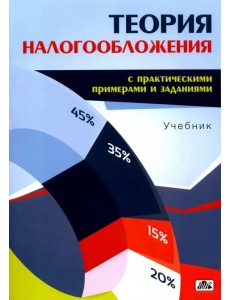 ТЕОРИЯ
НАЛОГООБЛОЖЕНИЯ

с практическими примерами и заданиями

Учебник

45%

35%

15%

20%